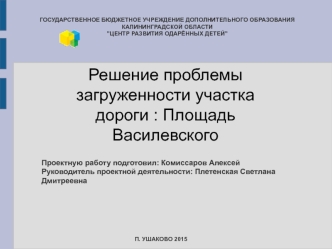 ГОСУДАРСТВЕННОЕ БЮДЖЕТНОЕ УЧРЕЖДЕНИЕ ДОПОЛНИТЕЛЬНОГО ОБРАЗОВАНИЯ КАЛИНИНГРАДСКОЙ ОБЛАСТИ "ЦЕНТР РАЗВИТИЯ ОДАРЁННЫХ ДЕТЕЙ"

Решение проблемы загруженности участка дороги : Площадь Василевского

Проектную работу подготовил: Комиссаров Алексей
Руководитель проектной деятельности: Плетенская Светлана Дмитреевна

П. УШАКОВО 2015